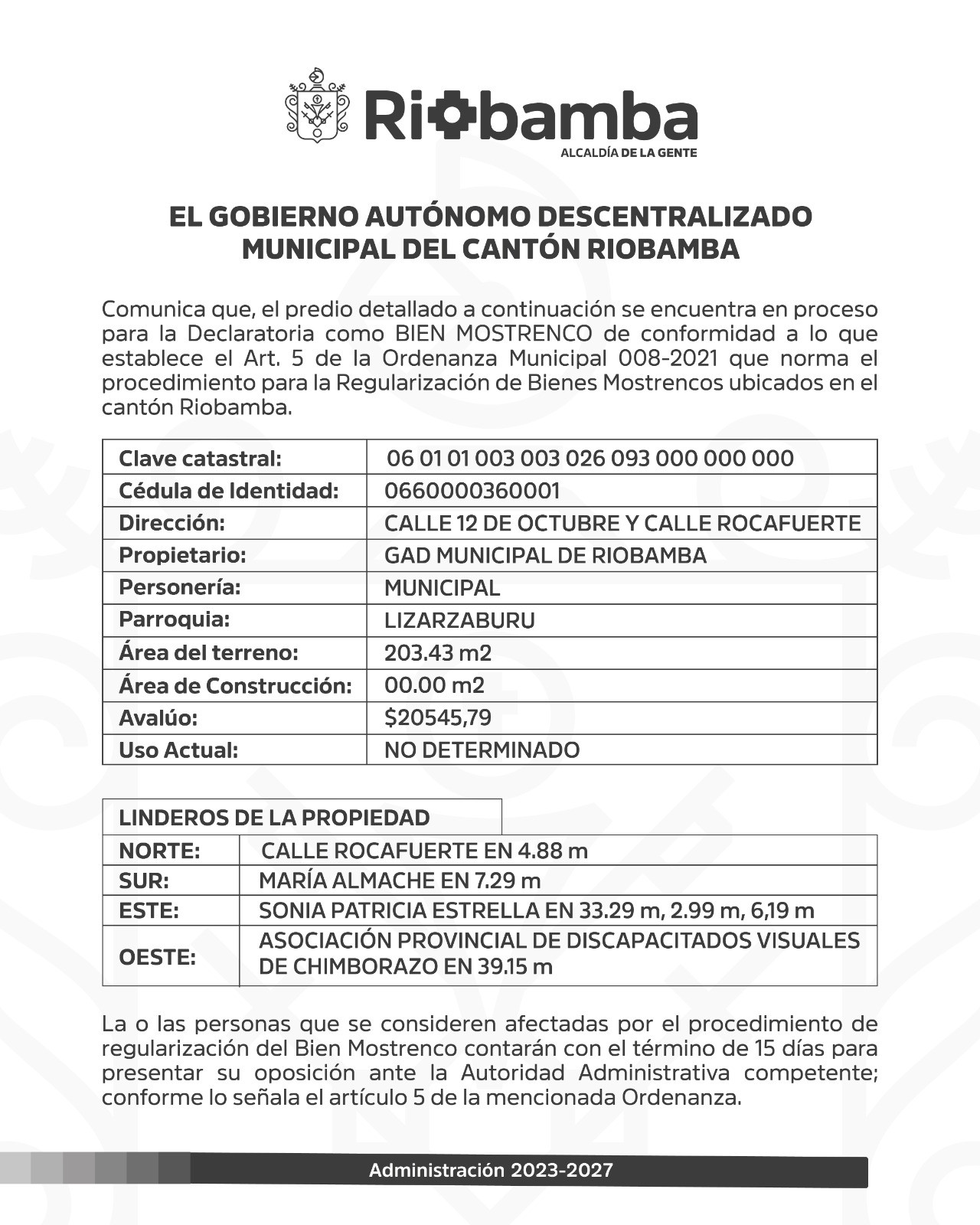 Riobamba
ALCALDÍA DE LA GENTE

EL GOBIERNO AUTÓNOMO DESCENTRALIZADO MUNICIPAL DEL CANTÓN RIOBAMBA

Comunica que, el predio detallado a continuación se encuentra en proceso para la Declaratoria como BIEN MOSTRENCO de conformidad a lo que establece el Art. 5 de la Ordenanza Municipal 008-2021 que norma el procedimiento para la Regularización de Bienes Mostrencos ubicados en el cantón Riobamba.

| Clave catastral: | 06 01 01 003 003 026 093 000 000 000 |
|---|---|
| Cédula de Identidad: | 0660000360001 |
| Dirección: | CALLE 12 DE OCTUBRE Y CALLE ROCAFUERTE |
| Propietario: | GAD MUNICIPAL DE RIOBAMBA |
| Personería: | MUNICIPAL |
| Parroquia: | LIZARZABURU |
| Área del terreno: | 203.43 m2 |
| Área de Construcción: | 00.00 m2 |
| Avalúo: | $20545,79 |
| Uso Actual: | NO DETERMINADO |

| LINDEROS DE LA PROPIEDAD | |
|---|---|
| NORTE: | CALLE ROCAFUERTE EN 4.88 m |
| SUR: | MARÍA ALMACHE EN 7.29 m |
| ESTE: | SONIA PATRICIA ESTRELLA EN 33.29 m, 2.99 m, 6,19 m |
| OESTE: | ASOCIACIÓN PROVINCIAL DE DISCAPACITADOS VISUALES DE CHIMBORAZO EN 39.15 m |

La o las personas que se consideren afectadas por el procedimiento de regularización del Bien Mostrenco contarán con el término de 15 días para presentar su oposición ante la Autoridad Administrativa competente; conforme lo señala el artículo 5 de la mencionada Ordenanza.

Administración 2023-2027